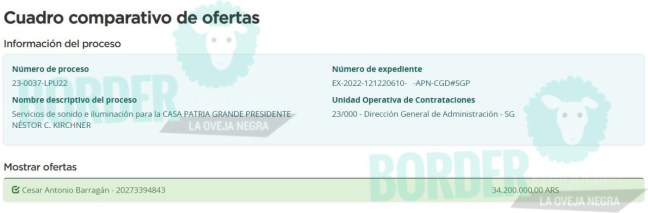 Cuadro comparativo de ofertas

Información del proceso

Número de proceso
23-0037-LPU22

Nombre descriptivo del proceso
Servicios de sonido e iluminación para la CASA PATRIA GRANDE PRESIDENTE NÉSTOR C. KIRCHNER

Número de expediente
EX-2022-121220610- -APN-CGD#SGP

Unidad Operativa de Contrataciones
23/000 - Dirección General de Administración - SG

BORDER
LA OVEJA NEGRA

Mostrar ofertas

Cesar Antonio Barragán - 20273394843
34.200.000,00 ARS

BORDER
LA OVEJA NEGRA